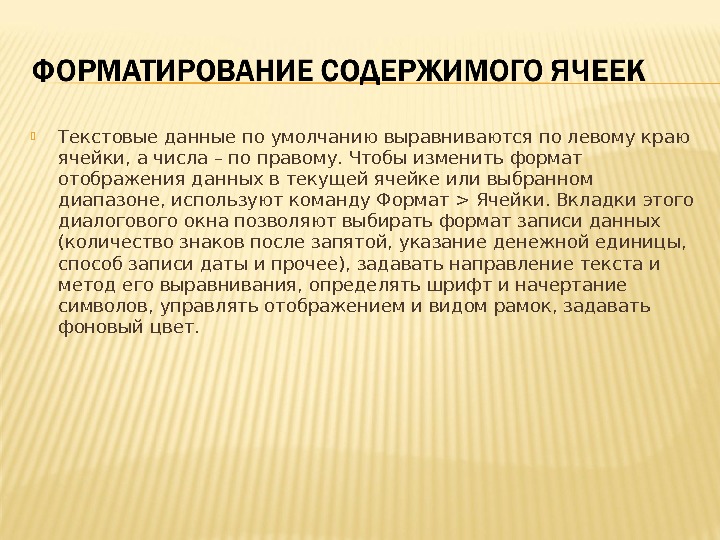 ФОРМАТИРОВАНИЕ СОДЕРЖИМОГО ЯЧЕЕК

Текстовые данные по умолчанию выравниваются по левому краю ячейки, а числа – по правому. Чтобы изменить формат отображения данных в текущей ячейке или выбранном диапазоне, используют команду Формат > Ячейки. Вкладки этого диалогового окна позволяют выбирать формат записи данных (количество знаков после запятой, указание денежной единицы, способ записи даты и прочее), задавать направление текста и метод его выравнивания, определять шрифт и начертание символов, управлять отображением и видом рамок, задавать фоновый цвет.